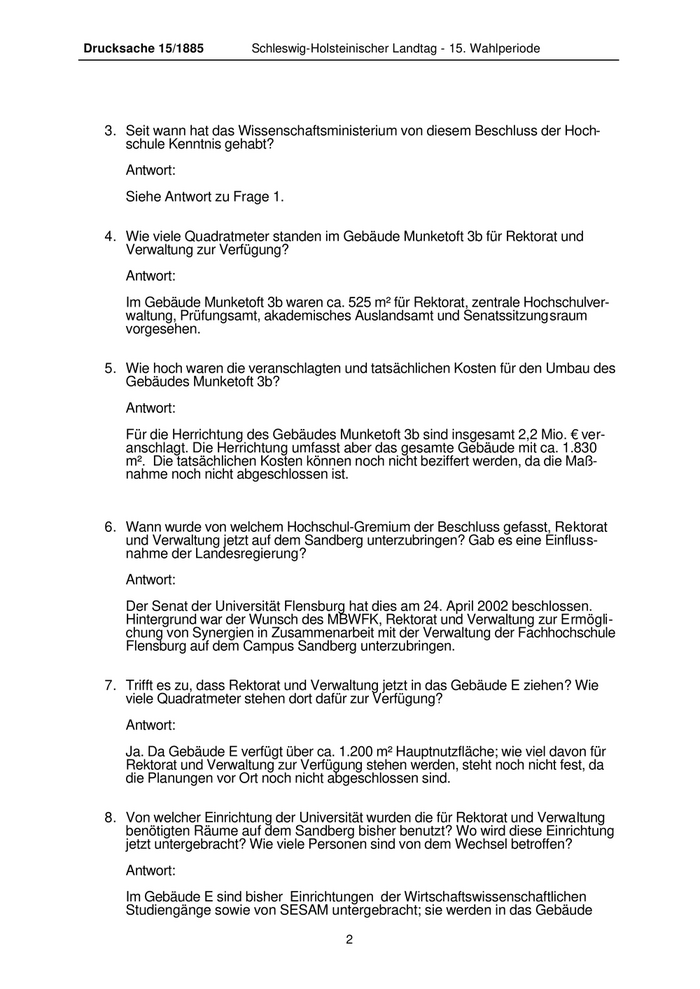 Drucksache 15/1885 Schleswig-Holsteinischer Landtag - 15. Wahlperiode

3. Seit wann hat das Wissenschaftsministerium von diesem Beschluss der Hochschule Kenntnis gehabt?

Antwort:

Siehe Antwort zu Frage 1.

4. Wie viele Quadratmeter standen im Gebäude Munketoft 3b für Rektorat und Verwaltung zur Verfügung?

Antwort:

Im Gebäude Munketoft 3b waren ca. 525 m² für Rektorat, zentrale Hochschulverwaltung, Prüfungsamt, akademisches Auslandsamt und Senatssitzungsraum vorgesehen.

5. Wie hoch waren die veranschlagten und tatsächlichen Kosten für den Umbau des Gebäudes Munketoft 3b?

Antwort:

Für die Herrichtung des Gebäudes Munketoft 3b sind insgesamt 2,2 Mio. € veranschlagt. Die Herrichtung umfasst aber das gesamte Gebäude mit ca. 1.830 m². Die tatsächlichen Kosten können noch nicht beziffert werden, da die Maßnahme noch nicht abgeschlossen ist.

6. Wann wurde von welchem Hochschul-Gremium der Beschluss gefasst, Rektorat und Verwaltung jetzt auf dem Sandberg unterzubringen? Gab es eine Einflussnahme der Landesregierung?

Antwort:

Der Senat der Universität Flensburg hat dies am 24. April 2002 beschlossen. Hintergrund war der Wunsch des MBWFK, Rektorat und Verwaltung zur Ermöglichung von Synergien in Zusammenarbeit mit der Verwaltung der Fachhochschule Flensburg auf dem Campus Sandberg unterzubringen.

7. Trifft es zu, dass Rektorat und Verwaltung jetzt in das Gebäude E ziehen? Wie viele Quadratmeter stehen dort dafür zur Verfügung?

Antwort:

Ja. Da Gebäude E verfügt über ca. 1.200 m² Hauptnutzfläche; wie viel davon für Rektorat und Verwaltung zur Verfügung stehen werden, steht noch nicht fest, da die Planungen vor Ort noch nicht abgeschlossen sind.

8. Von welcher Einrichtung der Universität wurden die für Rektorat und Verwaltung benötigten Räume auf dem Sandberg bisher benutzt? Wo wird diese Einrichtung jetzt untergebracht? Wie viele Personen sind von dem Wechsel betroffen?

Antwort:

Im Gebäude E sind bisher Einrichtungen der Wirtschaftswissenschaftlichen Studiengänge sowie von SESAM untergebracht; sie werden in das Gebäude

2